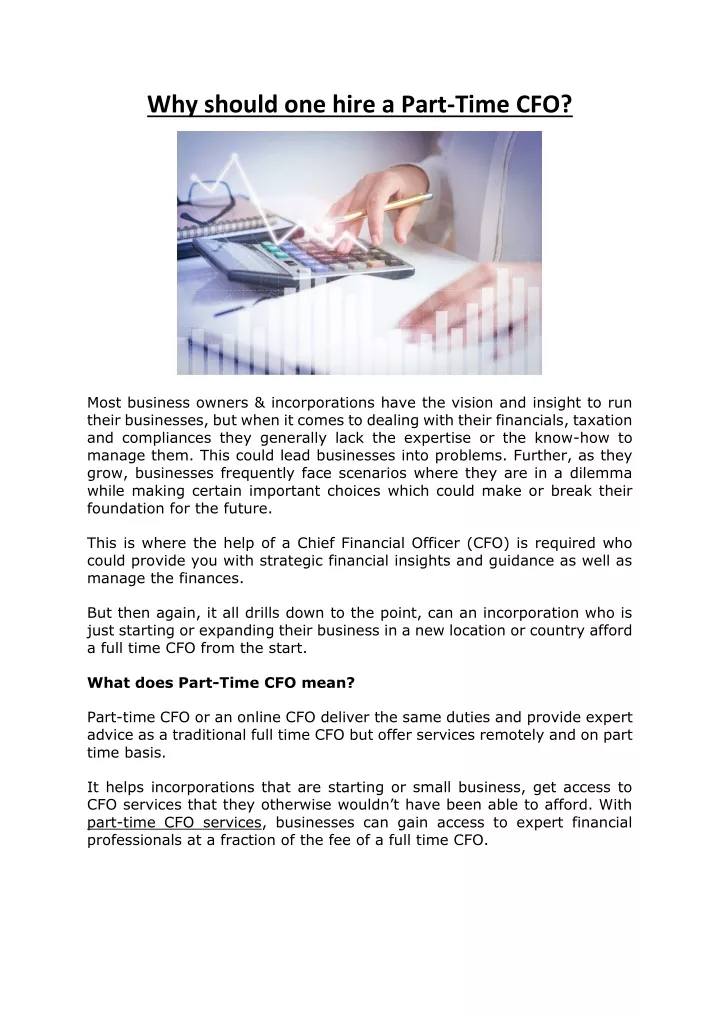 Why should one hire a Part-Time CFO?

Most business owners & incorporations have the vision and insight to run their businesses, but when it comes to dealing with their financials, taxation and compliances they generally lack the expertise or the know-how to manage them. This could lead businesses into problems. Further, as they grow, businesses frequently face scenarios where they are in a dilemma while making certain important choices which could make or break their foundation for the future.

This is where the help of a Chief Financial Officer (CFO) is required who could provide you with strategic financial insights and guidance as well as manage the finances.

But then again, it all drills down to the point, can an incorporation who is just starting or expanding their business in a new location or country afford a full time CFO from the start.

What does Part-Time CFO mean?

Part-time CFO or an online CFO deliver the same duties and provide expert advice as a traditional full time CFO but offer services remotely and on part time basis.

It helps incorporations that are starting or small business, get access to CFO services that they otherwise wouldn't have been able to afford. With part-time CFO services, businesses can gain access to expert financial professionals at a fraction of the fee of a full time CFO.